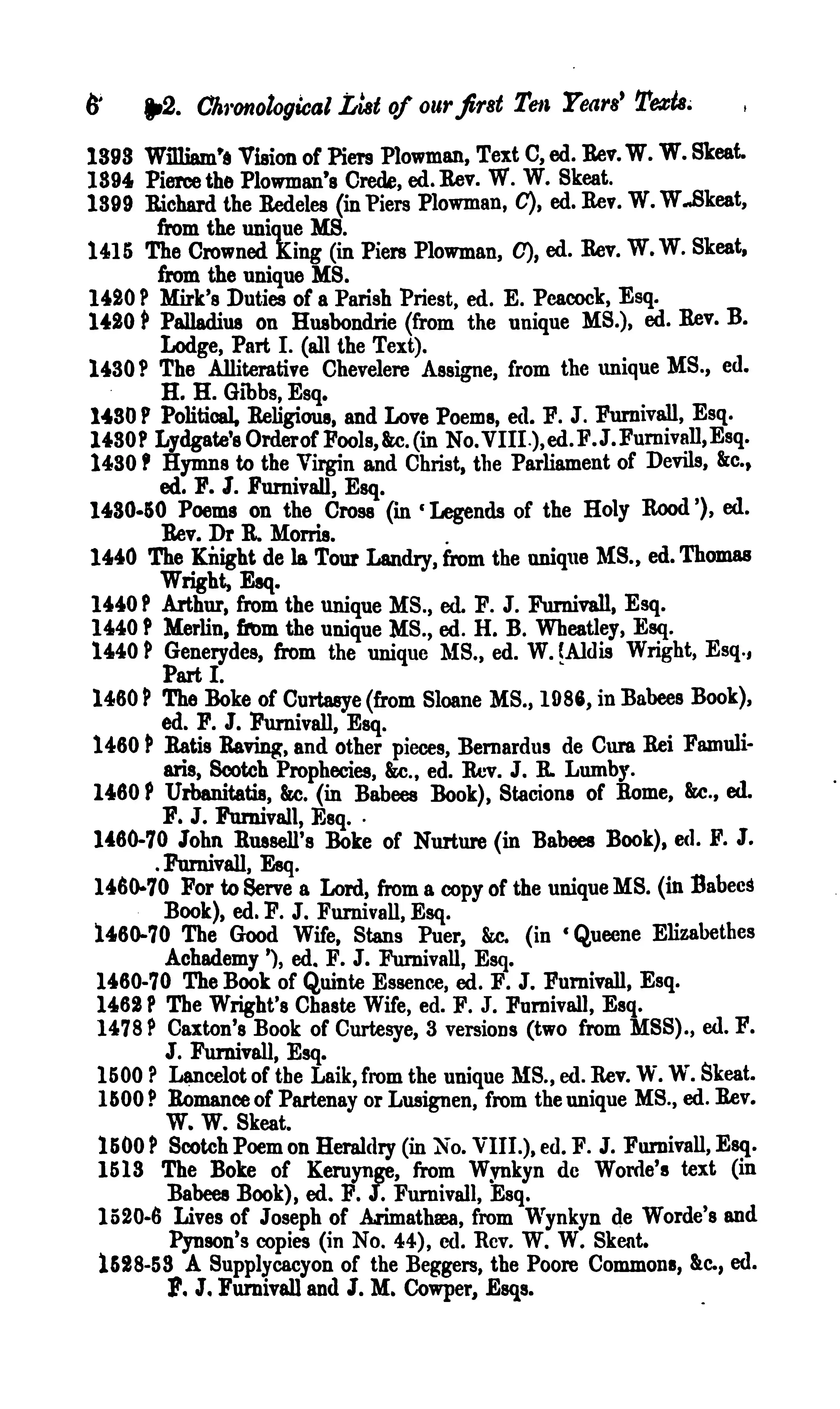 6 §2. Chronological List of our first Ten Years' Texts.

1393 William's Vision of Piers Plowman, Text C, ed. Rev. W. W. Skeat.
1394 Pierce the Plowman's Crede, ed. Rev. W. W. Skeat.
1399 Richard the Redeles (in Piers Plowman, C), ed. Rev. W. W. Skeat, from the unique MS.
1415 The Crowned King (in Piers Plowman, C), ed. Rev. W. W. Skeat, from the unique MS.
1420 ? Mirk's Duties of a Parish Priest, ed. E. Peacock, Esq.
1420 ? Palladius on Husbondrie (from the unique MS.), ed. Rev. B. Lodge, Part I. (all the Text).
1430 ? The Alliterative Chevelere Assigne, from the unique MS., ed. H. H. Gibbs, Esq.
1430 ? Political, Religious, and Love Poems, ed. F. J. Furnivall, Esq.
1430 ? Lydgate's Order of Fools, &c. (in No. VIII.), ed. F. J. Furnivall, Esq.
1430 ? Hymns to the Virgin and Christ, the Parliament of Devils, &c., ed. F. J. Furnivall, Esq.
1430-50 Poems on the Cross (in 'Legends of the Holy Rood'), ed. Rev. Dr R. Morris.
1440 The Knight de la Tour Landry, from the unique MS., ed. Thomas Wright, Esq.
1440 ? Arthur, from the unique MS., ed. F. J. Furnivall, Esq.
1440 ? Merlin, from the unique MS., ed. H. B. Wheatley, Esq.
1440 ? Generydes, from the unique MS., ed. W. Aldis Wright, Esq., Part I.
1460 ? The Boke of Curtasye (from Sloane MS., 1986, in Babees Book), ed. F. J. Furnivall, Esq.
1460 ? Ratis Raving, and other pieces, Bernardus de Cura Rei Famuliaris, Scotch Prophecies, &c., ed. Rev. J. R. Lumby.
1460 ? Urbanitatis, &c. (in Babees Book), Stacions of Rome, &c., ed. F. J. Furnivall, Esq.
1460-70 John Russell's Boke of Nurture (in Babees Book), ed. F. J. Furnivall, Esq.
1460-70 For to Serve a Lord, from a copy of the unique MS. (in Babees Book), ed. F. J. Furnivall, Esq.
1460-70 The Good Wife, Stans Puer, &c. (in 'Queene Elizabethes Achademy'), ed. F. J. Furnivall, Esq.
1460-70 The Book of Quinte Essence, ed. F. J. Furnivall, Esq.
1462 ? The Wright's Chaste Wife, ed. F. J. Furnivall, Esq.
1478 ? Caxton's Book of Curtesye, 3 versions (two from MSS)., ed. F. J. Furnivall, Esq.
1500 ? Lancelot of the Laik, from the unique MS., ed. Rev. W. W. Skeat.
1500 ? Romance of Partenay or Lusignen, from the unique MS., ed. Rev. W. W. Skeat.
1500 ? Scotch Poem on Heraldry (in No. VIII.), ed. F. J. Furnivall, Esq.
1513 The Boke of Keruynge, from Wynkyn de Worde's text (in Babees Book), ed. F. J. Furnivall, Esq.
1520-6 Lives of Joseph of Arimathæa, from Wynkyn de Worde's and Pynson's copies (in No. 44), ed. Rev. W. W. Skeat.
1528-53 A Supplycacyon of the Beggers, the Poore Commons, &c., ed. F. J. Furnivall and J. M. Cowper, Esqs.